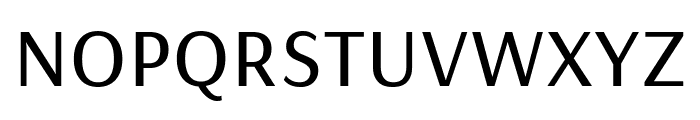 NOPQRSTUVWXYZ